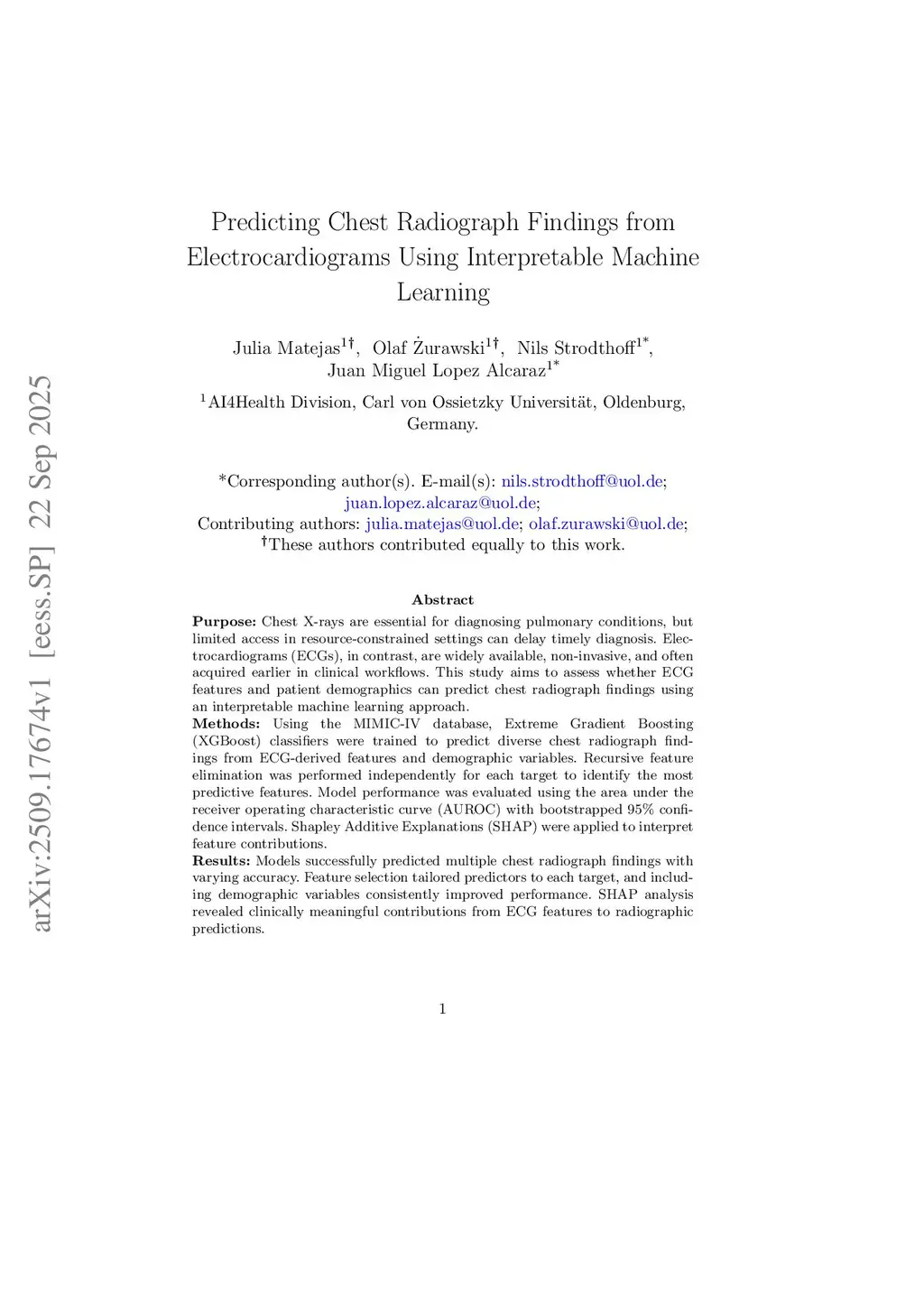 arXiv:2509.17674v1 [eess.SP] 22 Sep 2025

Predicting Chest Radiograph Findings from Electrocardiograms Using Interpretable Machine Learning

Julia Matejas$^{1\dagger}$, Olaf Żurawski$^{1\dagger}$, Nils Strodthoff$^{1*}$, Juan Miguel Lopez Alcaraz$^{1*}$

$^{1}$AI4Health Division, Carl von Ossietzky Universität, Oldenburg, Germany.

*Corresponding author(s). E-mail(s): nils.strodthoff@uol.de; juan.lopez.alcaraz@uol.de;
Contributing authors: julia.matejas@uol.de; olaf.zurawski@uol.de;
$^{\dagger}$These authors contributed equally to this work.

Abstract

Purpose: Chest X-rays are essential for diagnosing pulmonary conditions, but limited access in resource-constrained settings can delay timely diagnosis. Electrocardiograms (ECGs), in contrast, are widely available, non-invasive, and often acquired earlier in clinical workflows. This study aims to assess whether ECG features and patient demographics can predict chest radiograph findings using an interpretable machine learning approach.
Methods: Using the MIMIC-IV database, Extreme Gradient Boosting (XGBoost) classifiers were trained to predict diverse chest radiograph findings from ECG-derived features and demographic variables. Recursive feature elimination was performed independently for each target to identify the most predictive features. Model performance was evaluated using the area under the receiver operating characteristic curve (AUROC) with bootstrapped 95% confidence intervals. Shapley Additive Explanations (SHAP) were applied to interpret feature contributions.
Results: Models successfully predicted multiple chest radiograph findings with varying accuracy. Feature selection tailored predictors to each target, and including demographic variables consistently improved performance. SHAP analysis revealed clinically meaningful contributions from ECG features to radiographic predictions.

1